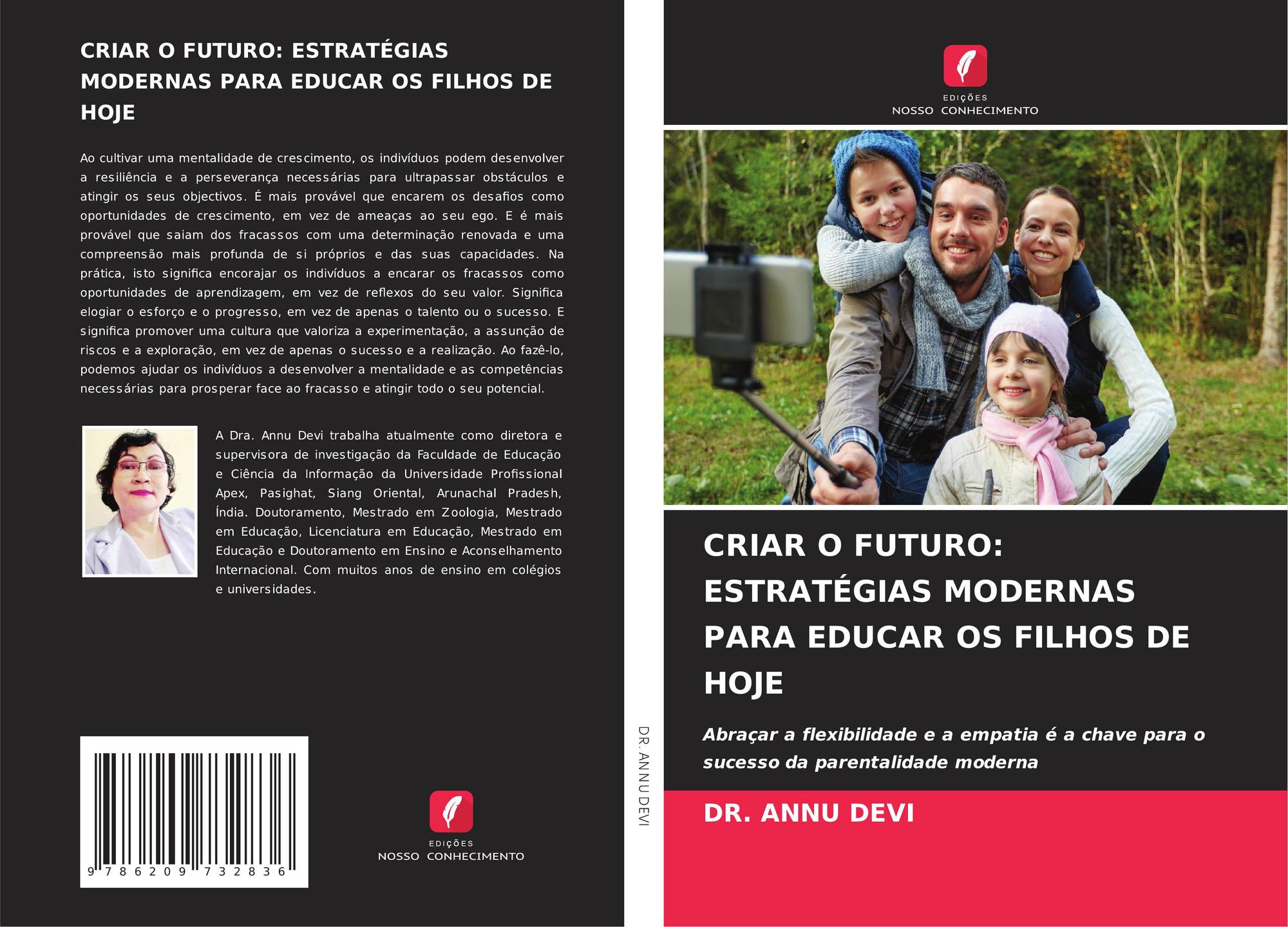 CRIAR O FUTURO: ESTRATÉGIAS MODERNAS PARA EDUCAR OS FILHOS DE HOJE

Ao cultivar uma mentalidade de crescimento, os indivíduos podem desenvolver a resiliência e a perseverança necessárias para ultrapassar obstáculos e atingir os seus objectivos. É mais provável que encarem os desafios como oportunidades de crescimento, em vez de ameaças ao seu ego. E é mais provável que saiam dos fracassos com uma determinação renovada e uma compreensão mais profunda de si próprios e das suas capacidades. Na prática, isto significa encorajar os indivíduos a encarar os fracassos como oportunidades de aprendizagem, em vez de reflexos do seu valor. Significa elogiar o esforço e o progresso, em vez de apenas o talento ou o sucesso. E significa promover uma cultura que valoriza a experimentação, a assunção de riscos e a exploração, em vez de apenas o sucesso e a realização. Ao fazê-lo, podemos ajudar os indivíduos a desenvolver a mentalidade e as competências necessárias para prosperar face ao fracasso e atingir todo o seu potencial.

A Dra. Annu Devi trabalha atualmente como diretora e supervisora de investigação da Faculdade de Educação e Ciência da Informação da Universidade Profissional Apex, Pasighat, Siang Oriental, Arunachal Pradesh, Índia. Doutoramento, Mestrado em Zoologia, Mestrado em Educação, Licenciatura em Educação, Mestrado em Educação e Doutoramento em Ensino e Aconselhamento Internacional. Com muitos anos de ensino em colégios e universidades.

9 786209 732836

EDIÇÕES
NOSSO CONHECIMENTO

DR. ANNU DEVI

EDIÇÕES
NOSSO CONHECIMENTO

CRIAR O FUTURO: ESTRATÉGIAS MODERNAS PARA EDUCAR OS FILHOS DE HOJE

Abraçar a flexibilidade e a empatia é a chave para o sucesso da parentalidade moderna

DR. ANNU DEVI